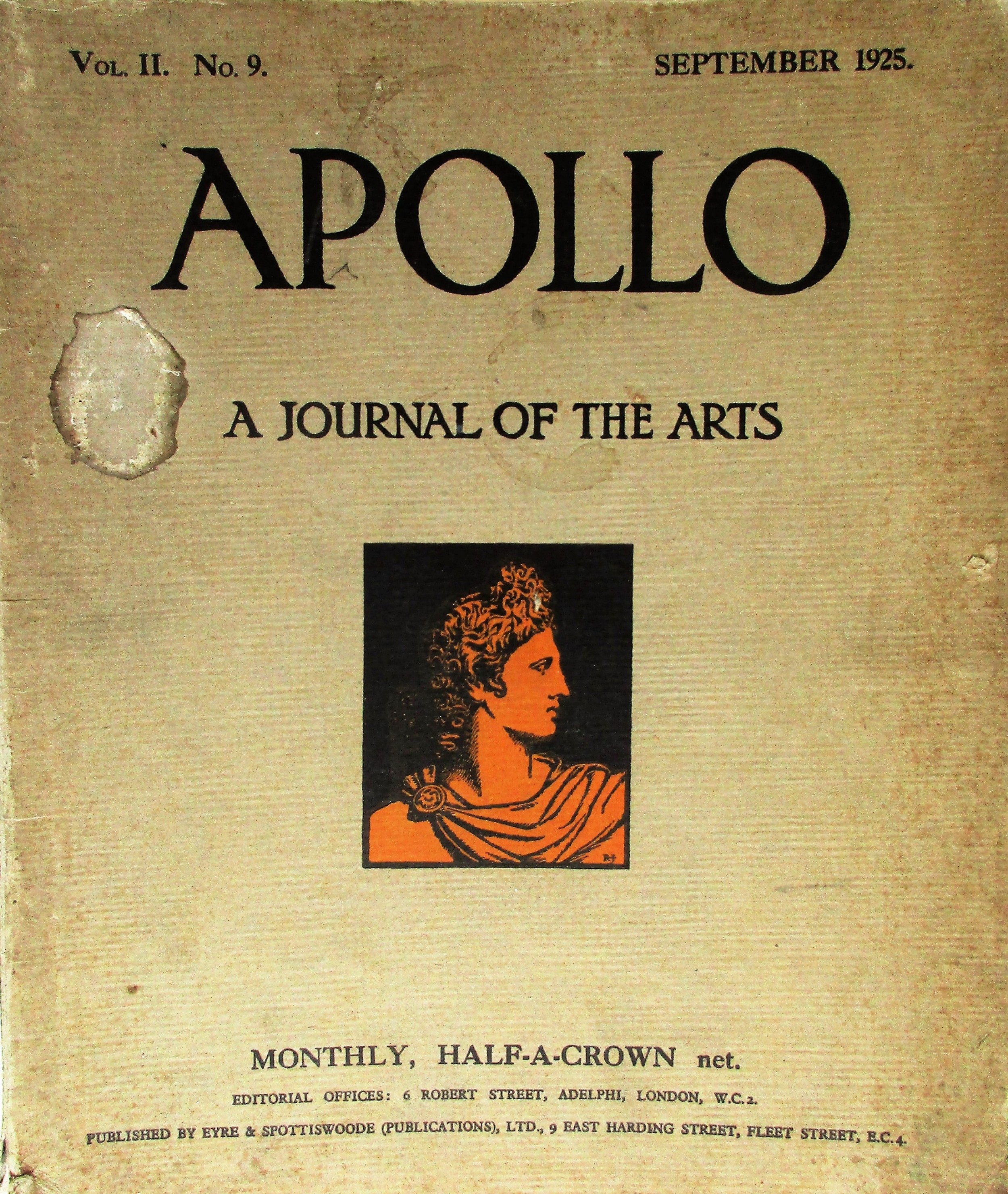 Vol. II. No. 9.      SEPTEMBER 1925.

APOLLO

A JOURNAL OF THE ARTS

MONTHLY, HALF-A-CROWN net.

EDITORIAL OFFICES: 6 ROBERT STREET, ADELPHI, LONDON, W.C.2.

PUBLISHED BY EYRE & SPOTTISWOODE (PUBLICATIONS), LTD., 9 EAST HARDING STREET, FLEET STREET, E.C.4.